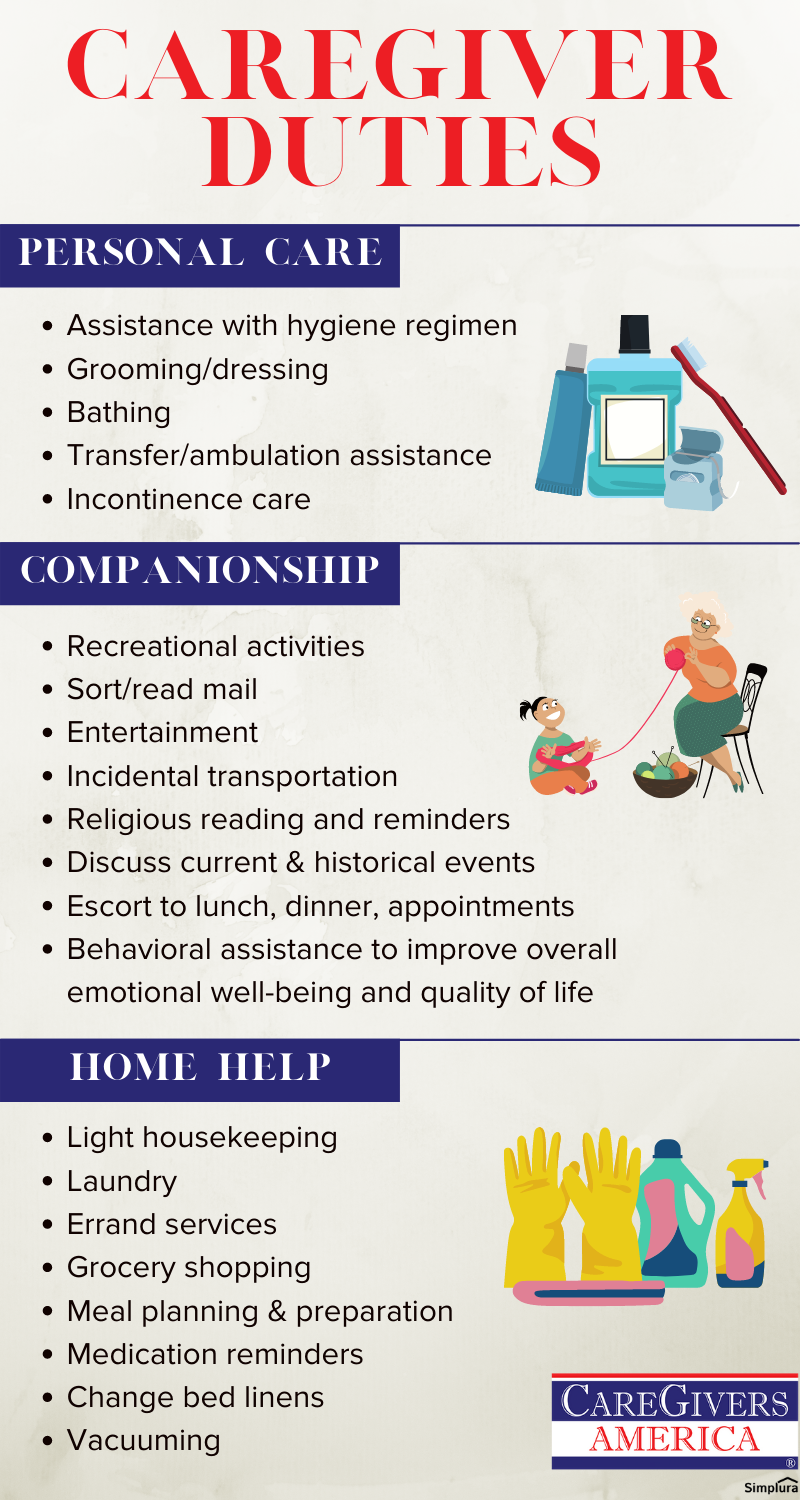 CAREGIVER DUTIES

PERSONAL CARE

• Assistance with hygiene regimen
• Grooming/dressing
• Bathing
• Transfer/ambulation assistance
• Incontinence care

COMPANIONSHIP

• Recreational activities
• Sort/read mail
• Entertainment
• Incidental transportation
• Religious reading and reminders
• Discuss current & historical events
• Escort to lunch, dinner, appointments
• Behavioral assistance to improve overall emotional well-being and quality of life

HOME HELP

• Light housekeeping
• Laundry
• Errand services
• Grocery shopping
• Meal planning & preparation
• Medication reminders
• Change bed linens
• Vacuuming

CAREGIVERS
AMERICA
®
Simplura